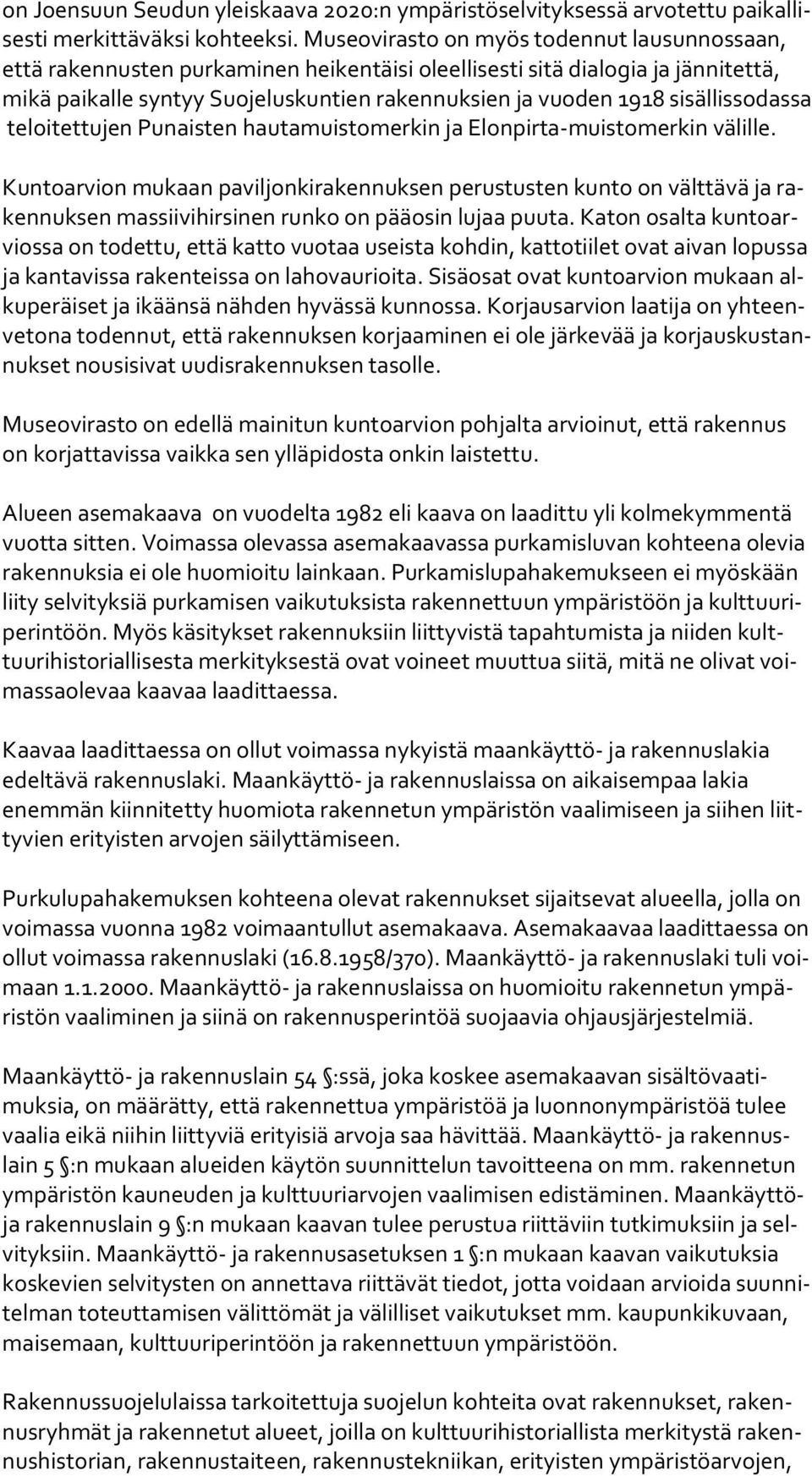 on Joensuun Seudun yleiskaava 2020:n ympäristöselvityksessä arvotettu paikallisesti merkittäväksi kohteeksi. Museovirasto on myös todennut lausunnossaan, että rakennusten purkaminen heikentäisi oleellisesti sitä dialogia ja jännitettä, mikä paikalle syntyy Suojeluskuntien rakennuksien ja vuoden 1918 sisällissodassa teloitettujen Punaisten hautamuistomerkin ja Elonpirta-muistomerkin välille.

Kuntoarvion mukaan paviljonkirakennuksen perustusten kunto on välttävä ja rakennuksen massiivihirsinen runko on pääosin lujaa puuta. Katon osalta kuntoarviossa on todettu, että katto vuotaa useista kohdin, kattotiilet ovat aivan lopussa ja kantavissa rakenteissa on lahovaurioita. Sisäosat ovat kuntoarvion mukaan alkuperäiset ja ikäänsä nähden hyvässä kunnossa. Korjausarvion laatija on yhteenvetona todennut, että rakennuksen korjaaminen ei ole järkevää ja korjauskustannukset nousisivat uudisrakennuksen tasolle.

Museovirasto on edellä mainitun kuntoarvion pohjalta arvioinut, että rakennus on korjattavissa vaikka sen ylläpidosta onkin laistettu.

Alueen asemakaava on vuodelta 1982 eli kaava on laadittu yli kolmekymmentä vuotta sitten. Voimassa olevassa asemakaavassa purkamisluvan kohteena olevia rakennuksia ei ole huomioitu lainkaan. Purkamislupahakemukseen ei myöskään liity selvityksiä purkamisen vaikutuksista rakennettuun ympäristöön ja kulttuuriperintöön. Myös käsitykset rakennuksiin liittyvistä tapahtumista ja niiden kulttuurihistoriallisesta merkityksestä ovat voineet muuttua siitä, mitä ne olivat voimassaolevaa kaavaa laadittaessa.

Kaavaa laadittaessa on ollut voimassa nykyistä maankäyttö- ja rakennuslakia edeltävä rakennuslaki. Maankäyttö- ja rakennuslaissa on aikaisempaa lakia enemmän kiinnitetty huomiota rakennetun ympäristön vaalimiseen ja siihen liittyvien erityisten arvojen säilyttämiseen.

Purkulupahakemuksen kohteena olevat rakennukset sijaitsevat alueella, jolla on voimassa vuonna 1982 voimaantullut asemakaava. Asemakaavaa laadittaessa on ollut voimassa rakennuslaki (16.8.1958/370). Maankäyttö- ja rakennuslaki tuli voimaan 1.1.2000. Maankäyttö- ja rakennuslaissa on huomioitu rakennetun ympäristön vaaliminen ja siinä on rakennusperintöä suojaavia ohjausjärjestelmiä.

Maankäyttö- ja rakennuslain 54 §:ssä, joka koskee asemakaavan sisältövaatimuksia, on määrätty, että rakennettua ympäristöä ja luonnonympäristöä tulee vaalia eikä niihin liittyviä erityisiä arvoja saa hävittää. Maankäyttö- ja rakennuslain 5 §:n mukaan alueiden käytön suunnittelun tavoitteena on mm. rakennetun ympäristön kauneuden ja kulttuuriarvojen vaalimisen edistäminen. Maankäyttö- ja rakennuslain 9 §:n mukaan kaavan tulee perustua riittäviin tutkimuksiin ja selvityksiin. Maankäyttö- ja rakennusasetuksen 1 §:n mukaan kaavan vaikutuksia koskevien selvitysten on annettava riittävät tiedot, jotta voidaan arvioida suunnitelman toteuttamisen välittömät ja välilliset vaikutukset mm. kaupunkikuvaan, maisemaan, kulttuuriperintöön ja rakennettuun ympäristöön.

Rakennussuojelulaissa tarkoitettuja suojelun kohteita ovat rakennukset, rakennusryhmät ja rakennetut alueet, joilla on kulttuurihistoriallista merkitystä rakennushistorian, rakennustaiteen, rakennustekniikan, erityisten ympäristöarvojen,